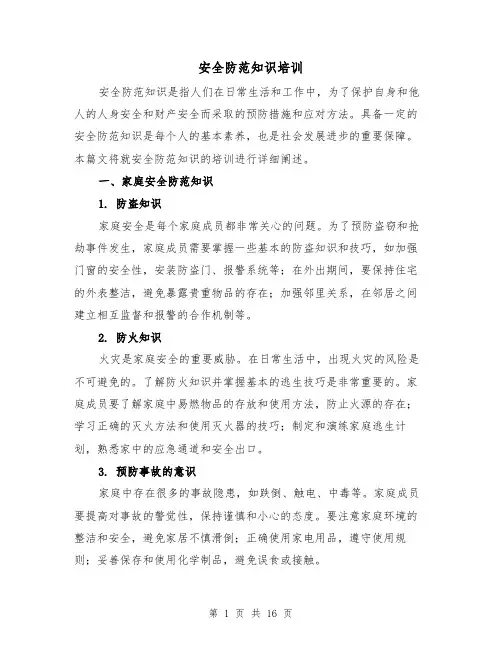 安全防范知识培训

安全防范知识是指人们在日常生活和工作中，为了保护自身和他人的人身安全和财产安全而采取的预防措施和应对方法。具备一定的安全防范知识是每个人的基本素养，也是社会发展进步的重要保障。本篇文将就安全防范知识的培训进行详细阐述。

一、家庭安全防范知识

1. 防盗知识

家庭安全是每个家庭成员都非常关心的问题。为了预防盗窃和抢劫事件发生，家庭成员需要掌握一些基本的防盗知识和技巧，如加强门窗的安全性，安装防盗门、报警系统等；在外出期间，要保持住宅的外表整洁，避免暴露贵重物品的存在；加强邻里关系，在邻居之间建立相互监督和报警的合作机制等。

2. 防火知识

火灾是家庭安全的重要威胁。在日常生活中，出现火灾的风险是不可避免的。了解防火知识并掌握基本的逃生技巧是非常重要的。家庭成员要了解家庭中易燃物品的存放和使用方法，防止火源的存在；学习正确的灭火方法和使用灭火器的技巧；制定和演练家庭逃生计划，熟悉家中的应急通道和安全出口。

3. 预防事故的意识

家庭中存在很多的事故隐患，如跌倒、触电、中毒等。家庭成员要提高对事故的警觉性，保持谨慎和小心的态度。要注意家庭环境的整洁和安全，避免家居不慎滑倒；正确使用家电用品，遵守使用规则；妥善保存和使用化学制品，避免误食或接触。

第 1 页 共 16 页